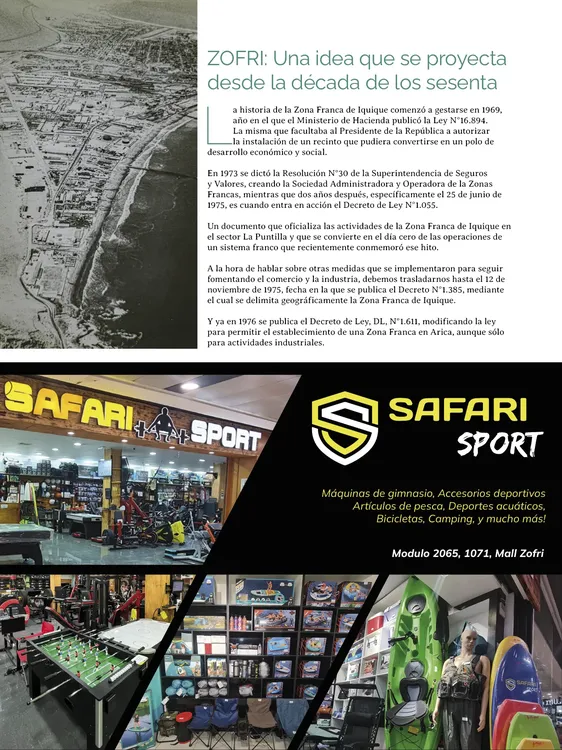 ZOFRI: Una idea que se proyecta desde la década de los sesenta

La historia de la Zona Franca de Iquique comenzó a gestarse en 1969, año en el que el Ministerio de Hacienda publicó la Ley N°16.894. La misma que facultaba al Presidente de la República a autorizar la instalación de un recinto que pudiera convertirse en un polo de desarrollo económico y social.

En 1973 se dictó la Resolución N°30 de la Superintendencia de Seguros y Valores, creando la Sociedad Administradora y Operadora de la Zonas Francas, mientras que dos años después, específicamente el 25 de junio de 1975, es cuando entra en acción el Decreto de Ley N°1.055.

Un documento que oficializa las actividades de la Zona Franca de Iquique en el sector La Puntilla y que se convierte en el día cero de las operaciones de un sistema franco que recientemente conmemoró ese hito.

A la hora de hablar sobre otras medidas que se implementaron para seguir fomentando el comercio y la industria, debemos trasladarnos hasta el 12 de noviembre de 1975, fecha en la que se publica el Decreto N°1.385, mediante el cual se delimita geográficamente la Zona Franca de Iquique.

Y ya en 1976 se publica el Decreto de Ley, DL, N°1.611, modificando la ley para permitir el establecimiento de una Zona Franca en Arica, aunque sólo para actividades industriales.

SAFARI SPORT

SAFARI
SPORT

Máquinas de gimnasio, Accesorios deportivos
Artículos de pesca, Deportes acuáticos,
Bicicletas, Camping, y mucho más!

Modulo 2065, 1071, Mall Zofri